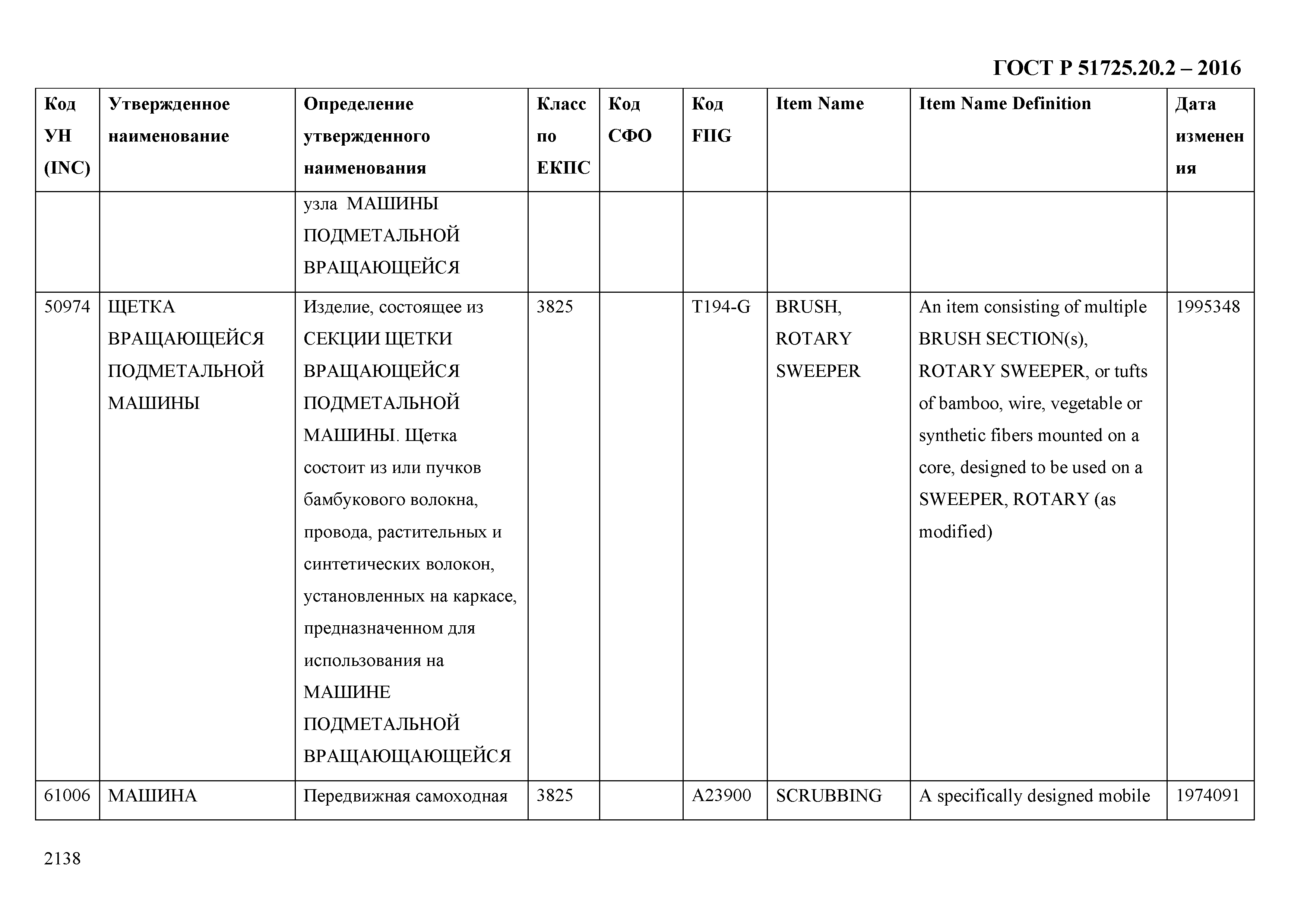 ГОСТ Р 51725.20.2 – 2016

| Код УН (INC) | Утвержденное наименование | Определение утвержденного наименования | Класс по ЕКПС | Код СФО | Код FIIG | Item Name | Item Name Definition | Дата изменения |
|---|---|---|---|---|---|---|---|---|
| | | узла МАШИНЫ ПОДМЕТАЛЬНОЙ ВРАЩАЮЩЕЙСЯ | | | | | | |
| 50974 | ЩЕТКА ВРАЩАЮЩЕЙСЯ ПОДМЕТАЛЬНОЙ МАШИНЫ | Изделие, состоящее из СЕКЦИИ ЩЕТКИ ВРАЩАЮЩЕЙСЯ ПОДМЕТАЛЬНОЙ МАШИНЫ. Щетка состоит из или пучков бамбукового волокна, провода, растительных и синтетических волокон, установленных на каркасе, предназначенном для использования на МАШИНЕ ПОДМЕТАЛЬНОЙ ВРАЩАЮЩАЮЩЕЙСЯ | 3825 | | T194-G | BRUSH, ROTARY SWEEPER | An item consisting of multiple BRUSH SECTION(s), ROTARY SWEEPER, or tufts of bamboo, wire, vegetable or synthetic fibers mounted on a core, designed to be used on a SWEEPER, ROTARY (as modified) | 1995348 |
| 61006 | МАШИНА | Передвижная самоходная | 3825 | | A23900 | SCRUBBING | A specifically designed mobile | 1974091 |

2138